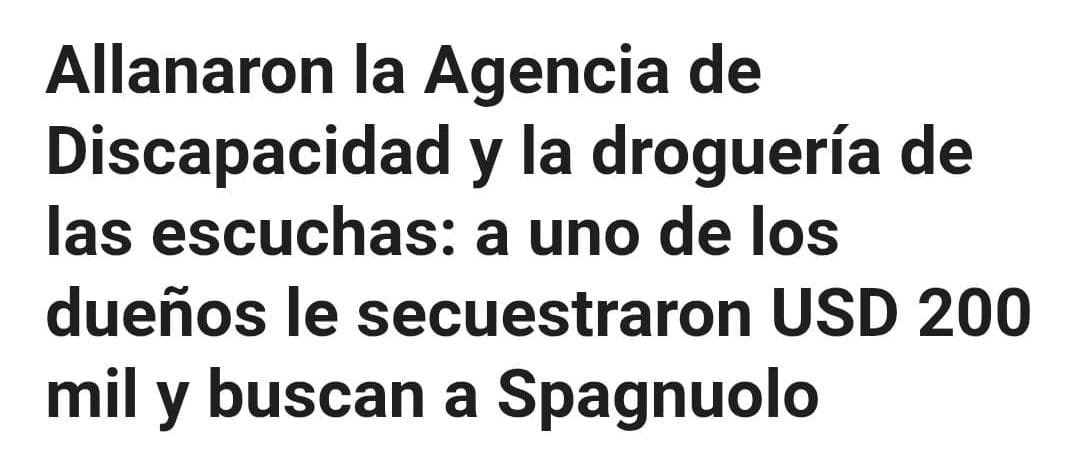 Allanaron la Agencia de Discapacidad y la droguería de las escuchas: a uno de los dueños le secuestraron USD 200 mil y buscan a Spagnuolo